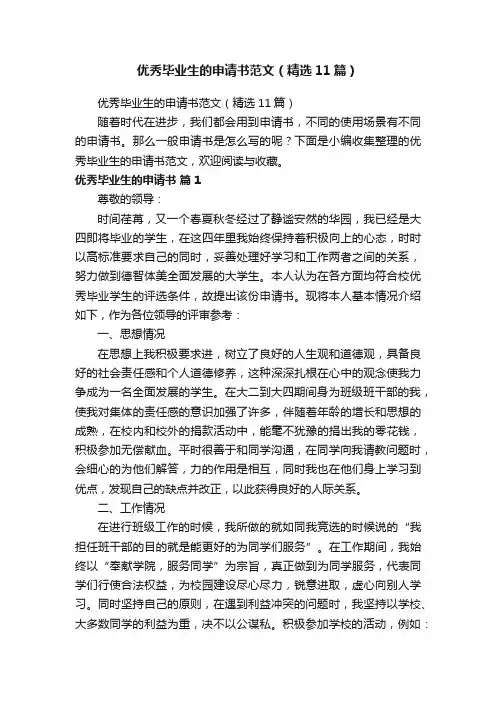 优秀毕业生的申请书范文（精选11篇）

优秀毕业生的申请书范文（精选11篇）

随着时代在进步，我们都会用到申请书，不同的使用场景有不同的申请书。那么一般申请书是怎么写的呢？下面是小编收集整理的优秀毕业生的申请书范文，欢迎阅读与收藏。

优秀毕业生的申请书 篇1

尊敬的领导：

时间荏苒，又一个春夏秋冬经过了静谧安然的华园，我已经是大四即将毕业的学生，在这四年里我始终保持着积极向上的心态，时时以高标准要求自己的同时，妥善处理好学习和工作两者之间的关系，努力做到德智体美全面发展的大学生。本人认为在各方面均符合校优秀毕业学生的评选条件，故提出该份申请书。现将本人基本情况介绍如下，作为各位领导的评审参考：

一、思想情况

在思想上我积极要求进，树立了良好的人生观和道德观，具备良好的社会责任感和个人道德修养，这种深深扎根在心中的观念使我力争成为一名全面发展的学生。在大二到大四期间身为班级班干部的我，使我对集体的责任感的意识加强了许多，伴随着年龄的增长和思想的成熟，在校内和校外的捐款活动中，能毫不犹豫的捐出我的零花钱，积极参加无偿献血。平时很善于和同学沟通，在同学向我请教问题时，会细心的为他们解答，力的作用是相互，同时我也在他们身上学习到优点，发现自己的缺点并改正，以此获得良好的人际关系。

二、工作情况

在进行班级工作的时候，我所做的就如同我竞选的时候说的“我担任班干部的目的就是能更好的为同学们服务”。在工作期间，我始终以“奉献学院，服务同学”为宗旨，真正做到为同学服务，代表同学们行使合法权益，为校园建设尽心尽力，锐意进取，虚心向别人学习。同时坚持自己的原则，在遇到利益冲突的问题时，我坚持以学校、大多数同学的利益为重，决不以公谋私。积极参加学校的活动，例如：